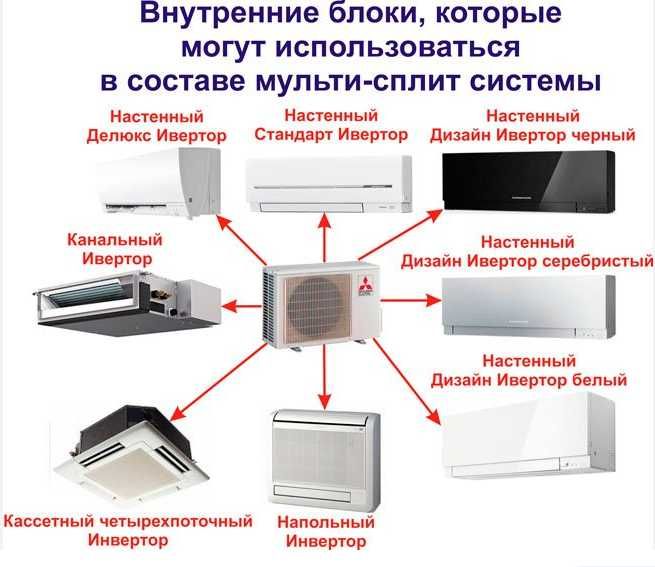 Внутренние блоки, которые могут использоваться в составе мульти-сплит системы

Настенный
Делюкс Ивертор

Настенный
Стандарт Ивертор

Настенный
Дизайн Ивертор черный

Канальный
Ивертор

Настенный
Дизайн Ивертор серебристый

Настенный
Дизайн Ивертор белый

Кассетный четырехпоточный
Инвертор

Напольный
Инвертор